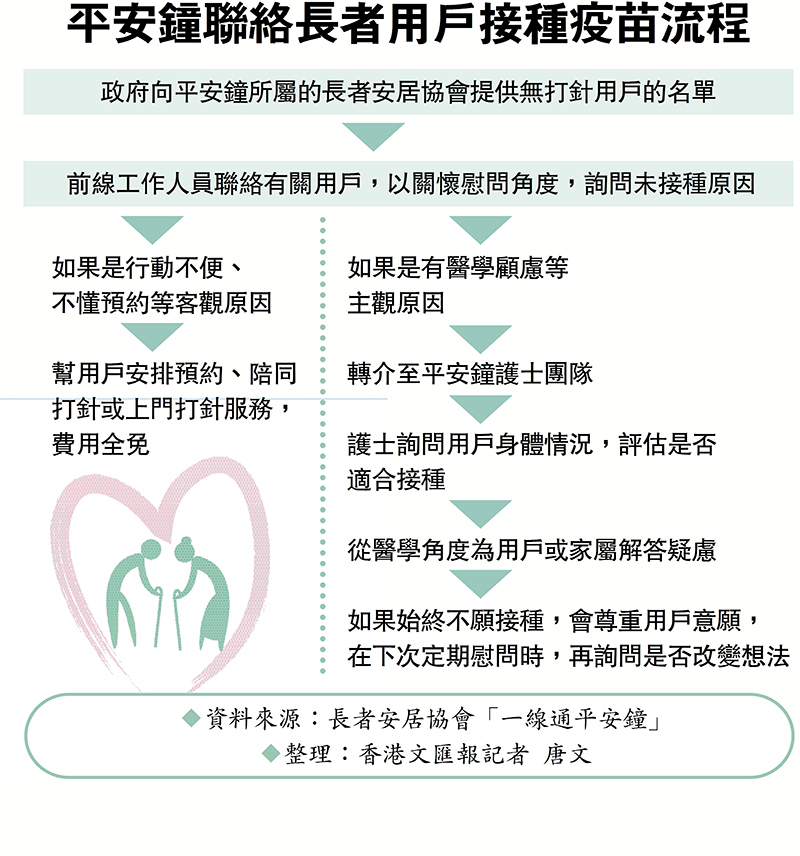 平安鐘聯絡長者用戶接種疫苗流程

政府向平安鐘所屬的長者安居協會提供無打針用戶的名單

前線工作人員聯絡有關用戶，以關懷慰問角度，詢問未接種原因

如果是行動不便、不懂預約等客觀原因

幫用戶安排預約、陪同打針或上門打針服務，費用全免

如果是有醫學顧慮等主觀原因

轉介至平安鐘護士團隊

護士詢問用戶身體情況，評估是否適合接種

從醫學角度為用戶或家屬解答疑慮

如果始終不願接種，會尊重用戶意願，在下次定期慰問時，再詢問是否改變想法

◆資料來源：長者安居協會「一線通平安鐘」
◆整理：香港文匯報記者 唐文